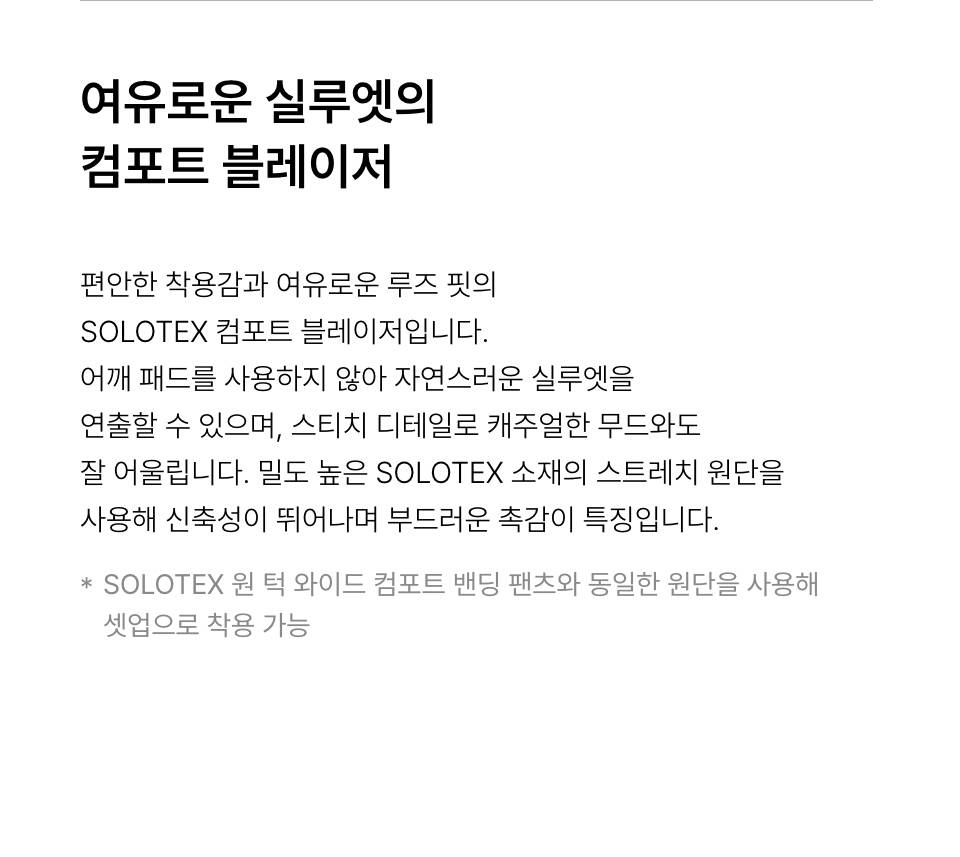 여유로운 실루엣의
컴포트 블레이저

편안한 착용감과 여유로운 루즈 핏의 SOLOTEX 컴포트 블레이저입니다. 어깨 패드를 사용하지 않아 자연스러운 실루엣을 연출할 수 있으며, 스티치 디테일로 캐주얼한 무드와도 잘 어울립니다. 밀도 높은 SOLOTEX 소재의 스트레치 원단을 사용해 신축성이 뛰어나며 부드러운 촉감이 특징입니다.

* SOLOTEX 원 턱 와이드 컴포트 밴딩 팬츠와 동일한 원단을 사용해 셋업으로 착용 가능